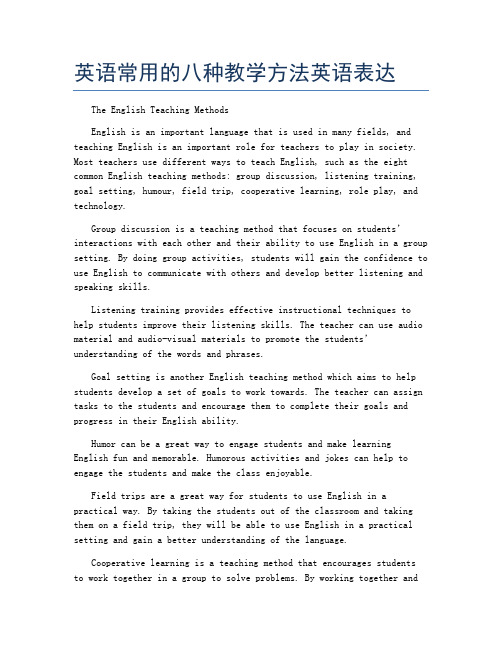 英语常用的八种教学方法英语表达

The English Teaching Methods

English is an important language that is used in many fields, and teaching English is an important role for teachers to play in society. Most teachers use different ways to teach English, such as the eight common English teaching methods: group discussion, listening training, goal setting, humour, field trip, cooperative learning, role play, and technology.

Group discussion is a teaching method that focuses on students' interactions with each other and their ability to use English in a group setting. By doing group activities, students will gain the confidence to use English to communicate with others and develop better listening and speaking skills.

Listening training provides effective instructional techniques to help students improve their listening skills. The teacher can use audio material and audio-visual materials to promote the students' understanding of the words and phrases.

Goal setting is another English teaching method which aims to help students develop a set of goals to work towards. The teacher can assign tasks to the students and encourage them to complete their goals and progress in their English ability.

Humor can be a great way to engage students and make learning English fun and memorable. Humorous activities and jokes can help to engage the students and make the class enjoyable.

Field trips are a great way for students to use English in a practical way. By taking the students out of the classroom and taking them on a field trip, they will be able to use English in a practical setting and gain a better understanding of the language.

Cooperative learning is a teaching method that encourages students to work together in a group to solve problems. By working together and